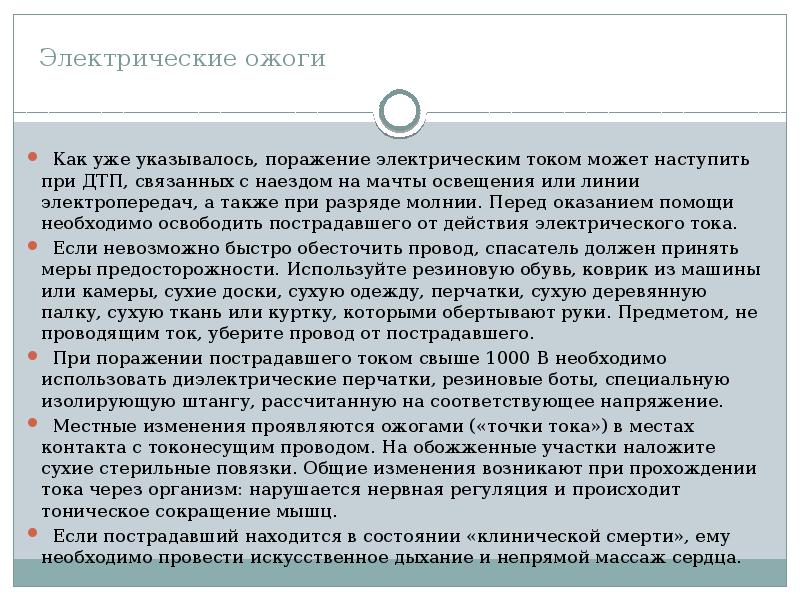 Электрические ожоги

Как уже указывалось, поражение электрическим током может наступить при ДТП, связанных с наездом на мачты освещения или линии электропередач, а также при разряде молнии. Перед оказанием помощи необходимо освободить пострадавшего от действия электрического тока.

Если невозможно быстро обесточить провод, спасатель должен принять меры предосторожности. Используйте резиновую обувь, коврик из машины или камеры, сухие доски, сухую одежду, перчатки, сухую деревянную палку, сухую ткань или куртку, которыми обертывают руки. Предметом, не проводящим ток, уберите провод от пострадавшего.

При поражении пострадавшего током свыше 1000 В необходимо использовать диэлектрические перчатки, резиновые боты, специальную изолирующую штангу, рассчитанную на соответствующее напряжение.

Местные изменения проявляются ожогами («точки тока») в местах контакта с токонесущим проводом. На обожженные участки наложите сухие стерильные повязки. Общие изменения возникают при прохождении тока через организм: нарушается нервная регуляция и происходит тоническое сокращение мышц.

Если пострадавший находится в состоянии «клинической смерти», ему необходимо провести искусственное дыхание и непрямой массаж сердца.